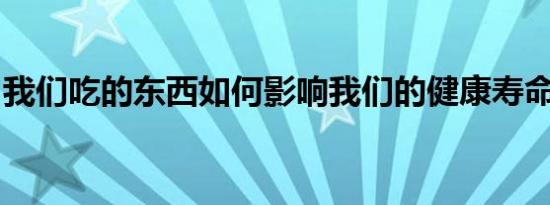 我们吃的东西如何影响我们的健康寿命